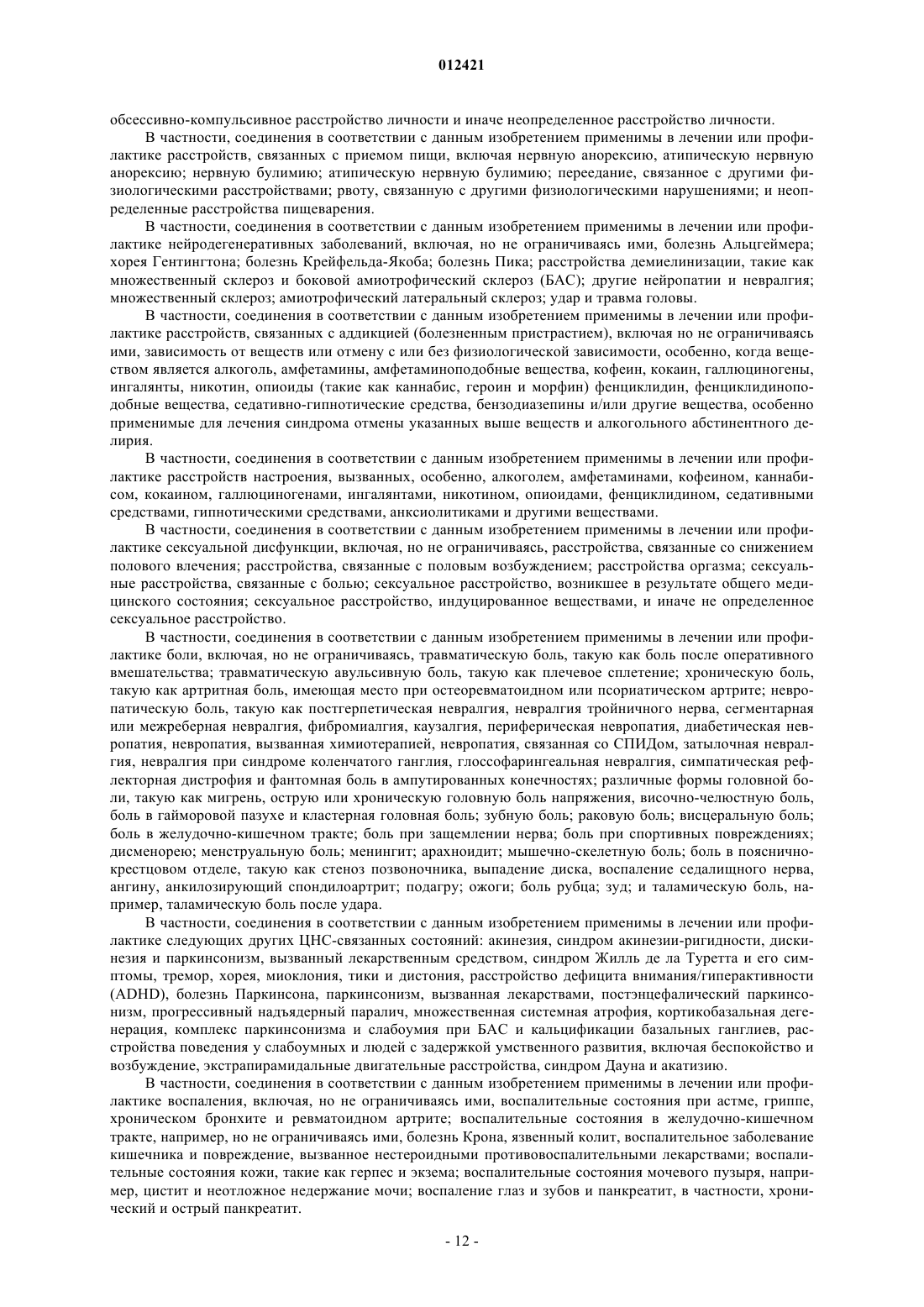 012421

обсессивно-компульсивное расстройство личности и иначе неопределенное расстройство личности.

В частности, соединения в соответствии с данным изобретением применимы в лечении или профилактике расстройств, связанных с приемом пищи, включая нервную анорексию, атипическую нервную анорексию; нервную булимию; атипическую нервную булимию; переедание, связанное с другими физиологическими расстройствами; рвоту, связанную с другими физиологическими нарушениями; и неопределенные расстройства пищеварения.

В частности, соединения в соответствии с данным изобретением применимы в лечении или профилактике нейродегенеративных заболеваний, включая, но не ограничиваясь ими, болезнь Альцгеймера; хорея Гентингтона; болезнь Крейфельда-Якоба; болезнь Пика; расстройства демиелинизации, такие как множественный склероз и боковой амиотрофический склероз (БАС); другие нейропатии и невралгия; множественный склероз; амиотрофический латеральный склероз; удар и травма головы.

В частности, соединения в соответствии с данным изобретением применимы в лечении или профилактике расстройств, связанных с аддикцией (болезненным пристрастием), включая но не ограничиваясь ими, зависимость от веществ или отмену с или без физиологической зависимости, особенно, когда веществом является алкоголь, амфетамины, амфетаминоподобные вещества, кофеин, кокаин, галлюциногены, ингалянты, никотин, опиоиды (такие как каннабис, героин и морфин) фенциклидин, фенциклидиноподобные вещества, седативно-гипнотические средства, бензодиазепины и/или другие вещества, особенно применимые для лечения синдрома отмены указанных выше веществ и алкогольного абстинентного делирия.

В частности, соединения в соответствии с данным изобретением применимы в лечении или профилактике расстройств настроения, вызванных, особенно, алкоголем, амфетаминами, кофеином, каннабисом, кокаином, галлюциногенами, ингалянтами, никотином, опиоидами, фенциклидином, седативными средствами, гипнотическими средствами, анксиолитиками и другими веществами.

В частности, соединения в соответствии с данным изобретением применимы в лечении или профилактике сексуальной дисфункции, включая, но не ограничиваясь, расстройства, связанные со снижением полового влечения; расстройства, связанные с половым возбуждением; расстройства оргазма; сексуальные расстройства, связанные с болью; сексуальное расстройство, возникшее в результате общего медицинского состояния; сексуальное расстройство, индуцированное веществами, и иначе не определенное сексуальное расстройство.

В частности, соединения в соответствии с данным изобретением применимы в лечении или профилактике боли, включая, но не ограничиваясь, травматическую боль, такую как боль после оперативного вмешательства; травматическую авульсивную боль, такую как плечевое сплетение; хроническую боль, такую как артритная боль, имеющая место при остеоревматоидном или псориатическом артрите; невропатическую боль, такую как постгерпетическая невралгия, невралгия тройничного нерва, сегментарная или межреберная невралгия, фибромиалгия, каузалгия, периферическая невропатия, диабетическая невропатия, невропатия, вызванная химиотерапией, невропатия, связанная со СПИДом, затылочная невралгия, невралгия при синдроме коленчатого ганглия, глоссофарингеальная невралгия, симпатическая рефлекторная дистрофия и фантомная боль в ампутированных конечностях; различные формы головной боли, такую как мигрень, острую или хроническую головную боль напряжения, височно-челюстную боль, боль в гайморовой пазухе и кластерная головная боль; зубную боль; раковую боль; висцеральную боль; боль в желудочно-кишечном тракте; боль при защемлении нерва; боль при спортивных повреждениях; дисменорею; менструальную боль; менингит; арахноидит; мышечно-скелетную боль; боль в пояснично-крестцовом отделе, такую как стеноз позвоночника, выпадение диска, воспаление седалищного нерва, ангину, анкилозирующий спондилоартрит; подагру; ожоги; боль рубца; зуд; и таламическую боль, например, таламическую боль после удара.

В частности, соединения в соответствии с данным изобретением применимы в лечении или профилактике следующих других ЦНС-связанных состояний: акинезия, синдром акинезии-ригидности, дискинезия и паркинсонизм, вызванный лекарственным средством, синдром Жилль де ла Туретта и его симптомы, тремор, хорея, миоклония, тики и дистония, расстройство дефицита внимания/гиперактивности (ADHD), болезнь Паркинсона, паркинсонизм, вызванная лекарствами, постэнцефалический паркинсонизм, прогрессивный надъядерный паралич, множественная системная атрофия, кортикобазальная дегенерация, комплекс паркинсонизма и слабоумия при БАС и кальцификации базальных ганглиев, расстройства поведения у слабоумных и людей с задержкой умственного развития, включая беспокойство и возбуждение, экстрапирамидальные двигательные расстройства, синдром Дауна и акатизию.

В частности, соединения в соответствии с данным изобретением применимы в лечении или профилактике воспаления, включая, но не ограничиваясь ими, воспалительные состояния при астме, гриппе, хроническом бронхите и ревматоидном артрите; воспалительные состояния в желудочно-кишечном тракте, например, но не ограничиваясь ими, болезнь Крона, язвенный колит, воспалительное заболевание кишечника и повреждение, вызванное нестероидными противовоспалительными лекарствами; воспалительные состояния кожи, такие как герпес и экзема; воспалительные состояния мочевого пузыря, например, цистит и неотложное недержание мочи; воспаление глаз и зубов и панкреатит, в частности, хронический и острый панкреатит.

- 12 -